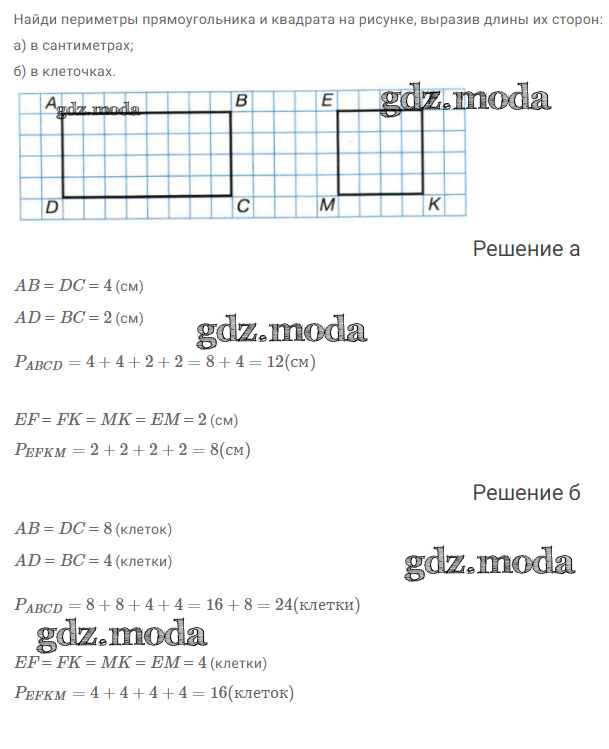 Найди периметры прямоугольника и квадрата на рисунке, выразив длины их сторон:
а) в сантиметрах;
б) в клеточках.

A gdz.moda B E gdz.moda
D C M K

Решение а

$AB = DC = 4$ (см)
$AD = BC = 2$ (см)

gdz.moda

$P_{ABCD} = 4 + 4 + 2 + 2 = 8 + 4 = 12$(см)

$EF = FK = MK = EM = 2$ (см)
$P_{EFKM} = 2 + 2 + 2 + 2 = 8$(см)

Решение б

$AB = DC = 8$ (клеток)
$AD = BC = 4$ (клетки)

gdz.moda

$P_{ABCD} = 8 + 8 + 4 + 4 = 16 + 8 = 24$(клетки)

gdz.moda

$EF = FK = MK = EM = 4$ (клетки)
$P_{EFKM} = 4 + 4 + 4 + 4 = 16$(клеток)